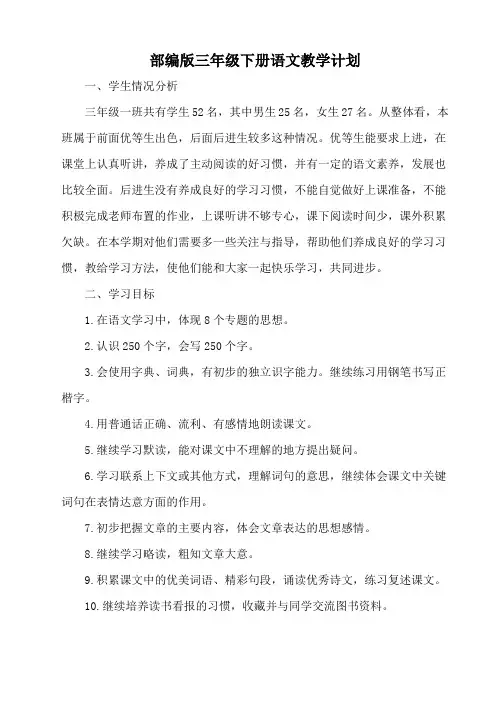 部编版三年级下册语文教学计划

一、学生情况分析

三年级一班共有学生52名，其中男生25名，女生27名。从整体看，本班属于前面优等生出色，后面后进生较多这种情况。优等生能要求上进，在课堂上认真听讲，养成了主动阅读的好习惯，并有一定的语文素养，发展也比较全面。后进生没有养成良好的学习习惯，不能自觉做好上课准备，不能积极完成老师布置的作业，上课听讲不够专心，课下阅读时间少，课外积累欠缺。在本学期对他们需要多一些关注与指导，帮助他们养成良好的学习习惯，教给学习方法，使他们能和大家一起快乐学习，共同进步。

二、学习目标

1.在语文学习中，体现8个专题的思想。

2.认识250个字，会写250个字。

3.会使用字典、词典，有初步的独立识字能力。继续练习用钢笔书写正楷字。

4.用普通话正确、流利、有感情地朗读课文。

5.继续学习默读，能对课文中不理解的地方提出疑问。

6.学习联系上下文或其他方式，理解词句的意思，继续体会课文中关键词句在表情达意方面的作用。

7.初步把握文章的主要内容，体会文章表达的思想感情。

8.继续学习略读，粗知文章大意。

9.积累课文中的优美词语、精彩句段，诵读优秀诗文，练习复述课文。

10.继续培养读书看报的习惯，收藏并与同学交流图书资料。